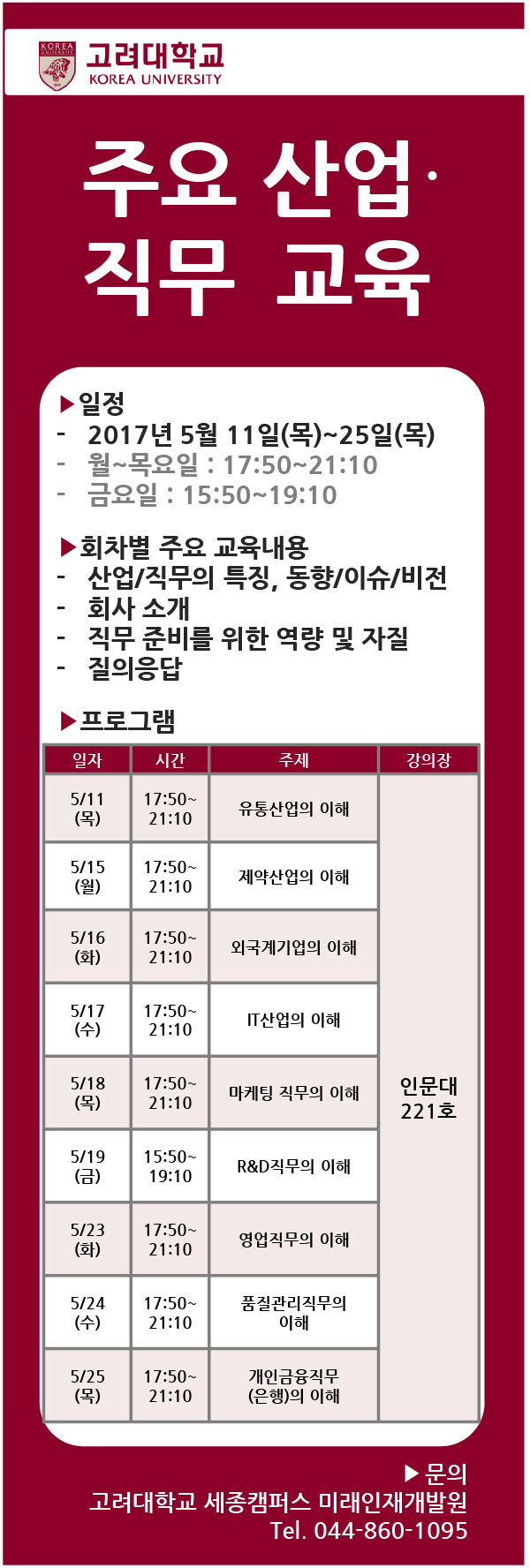 KOREA UNIVERSITY
고려대학교
KOREA UNIVERSITY

주요 산업·
직무 교육

▶일정
- 2017년 5월 11일(목)~25일(목)
- 월~목요일 : 17:50~21:10
- 금요일 : 15:50~19:10

▶회차별 주요 교육내용
- 산업/직무의 특징, 동향/이슈/비전
- 회사 소개
- 직무 준비를 위한 역량 및 자질
- 질의응답

▶프로그램

| 일자 | 시간 | 주제 | 강의장 |
|---|---|---|---|
| 5/11 (목) | 17:50~ 21:10 | 유통산업의 이해 | 인문대 221호 |
| 5/15 (월) | 17:50~ 21:10 | 제약산업의 이해 | |
| 5/16 (화) | 17:50~ 21:10 | 외국계기업의 이해 | |
| 5/17 (수) | 17:50~ 21:10 | IT산업의 이해 | |
| 5/18 (목) | 17:50~ 21:10 | 마케팅 직무의 이해 | |
| 5/19 (금) | 15:50~ 19:10 | R&D직무의 이해 | |
| 5/23 (화) | 17:50~ 21:10 | 영업직무의 이해 | |
| 5/24 (수) | 17:50~ 21:10 | 품질관리직무의 이해 | |
| 5/25 (목) | 17:50~ 21:10 | 개인금융직무 (은행)의 이해 | |

▶문의
고려대학교 세종캠퍼스 미래인재개발원
Tel. 044-860-1095